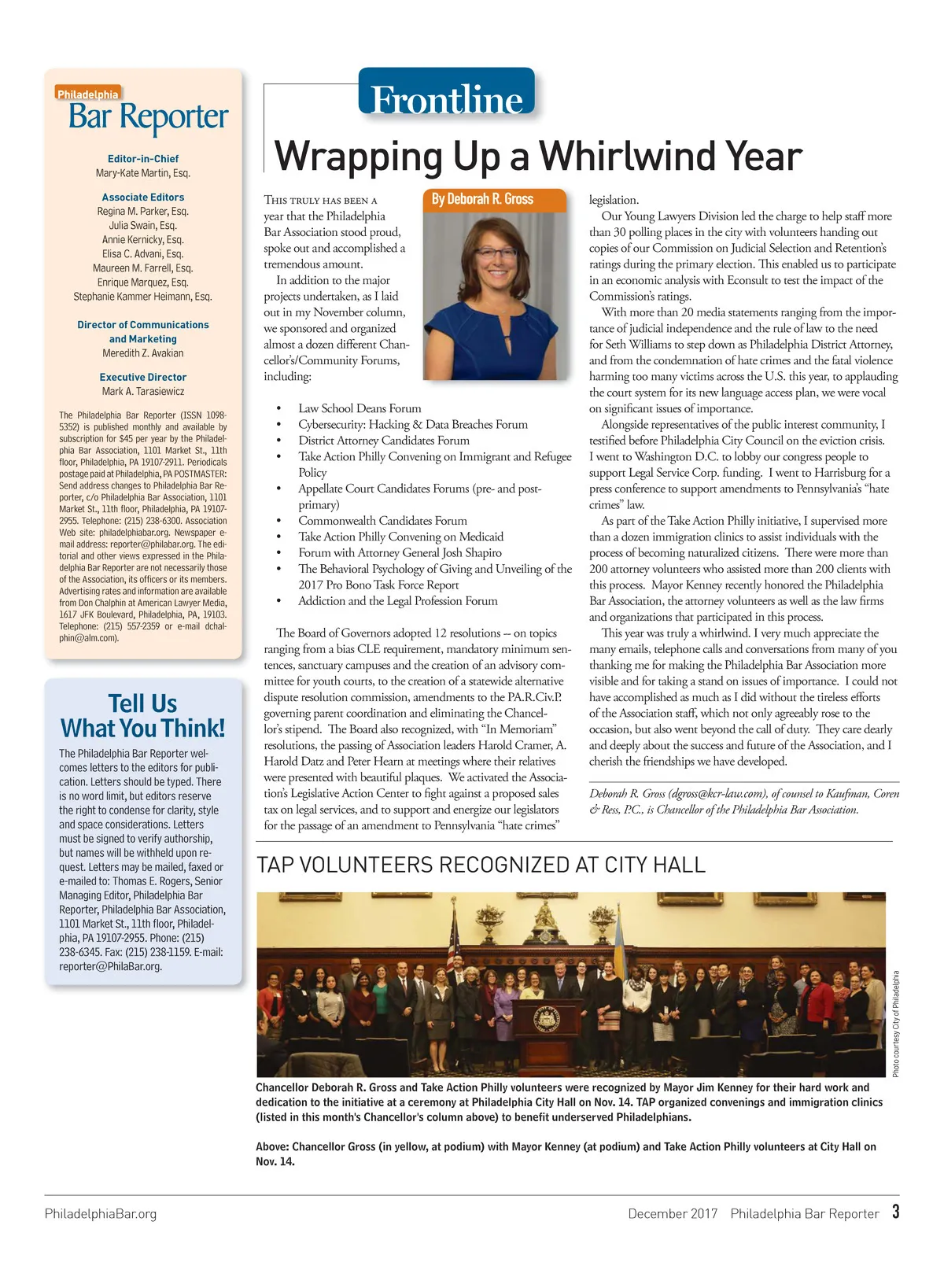 Philadelphia
Bar Reporter

Editor-in-Chief
Mary-Kate Martin, Esq.

Associate Editors
Regina M. Parker, Esq.
Julia Swain, Esq.
Annie Kernicky, Esq.
Elisa C. Advani, Esq.
Maureen M. Farrell, Esq.
Enrique Marquez, Esq.
Stephanie Kammer Heimann, Esq.

Director of Communications and Marketing
Meredith Z. Avakian

Executive Director
Mark A. Tarasiewicz

The Philadelphia Bar Reporter (ISSN 1098-5352) is published monthly and available by subscription for $45 per year by the Philadelphia Bar Association, 1101 Market St., 11th floor, Philadelphia, PA 19107-2911. Periodicals postage paid at Philadelphia, PA POSTMASTER: Send address changes to Philadelphia Bar Reporter, c/o Philadelphia Bar Association, 1101 Market St., 11th floor, Philadelphia, PA 19107-2955. Telephone: (215) 238-6300. Association Web site: philadelphiabar.org. Newspaper e-mail address: reporter@philabar.org. The editorial and other views expressed in the Philadelphia Bar Reporter are not necessarily those of the Association, its officers or its members. Advertising rates and information are available from Don Chalphin at American Lawyer Media, 1617 JFK Boulevard, Philadelphia, PA, 19103. Telephone: (215) 557-2359 or e-mail dchalphin@alm.com).

Tell Us What You Think!

The Philadelphia Bar Reporter welcomes letters to the editors for publication. Letters should be typed. There is no word limit, but editors reserve the right to condense for clarity, style and space considerations. Letters must be signed to verify authorship, but names will be withheld upon request. Letters may be mailed, faxed or e-mailed to: Thomas E. Rogers, Senior Managing Editor, Philadelphia Bar Reporter, Philadelphia Bar Association, 1101 Market St., 11th floor, Philadelphia, PA 19107-2955. Phone: (215) 238-6345. Fax: (215) 238-1159. E-mail: reporter@PhilaBar.org.

Frontline

Wrapping Up a Whirlwind Year

By Deborah R. Gross

This truly has been a year that the Philadelphia Bar Association stood proud, spoke out and accomplished a tremendous amount.

In addition to the major projects undertaken, as I laid out in my November column, we sponsored and organized almost a dozen different Chancellor's/Community Forums, including:

• Law School Deans Forum
• Cybersecurity: Hacking & Data Breaches Forum
• District Attorney Candidates Forum
• Take Action Philly Convening on Immigrant and Refugee Policy
• Appellate Court Candidates Forums (pre- and post-primary)
• Commonwealth Candidates Forum
• Take Action Philly Convening on Medicaid
• Forum with Attorney General Josh Shapiro
• The Behavioral Psychology of Giving and Unveiling of the 2017 Pro Bono Task Force Report
• Addiction and the Legal Profession Forum

The Board of Governors adopted 12 resolutions -- on topics ranging from a bias CLE requirement, mandatory minimum sentences, sanctuary campuses and the creation of an advisory committee for youth courts, to the creation of a statewide alternative dispute resolution commission, amendments to the PA.R.Civ.P. governing parent coordination and eliminating the Chancellor's stipend. The Board also recognized, with "In Memoriam" resolutions, the passing of Association leaders Harold Cramer, A. Harold Datz and Peter Hearn at meetings where their relatives were presented with beautiful plaques. We activated the Association's Legislative Action Center to fight against a proposed sales tax on legal services, and to support and energize our legislators for the passage of an amendment to Pennsylvania "hate crimes" legislation.

Our Young Lawyers Division led the charge to help staff more than 30 polling places in the city with volunteers handing out copies of our Commission on Judicial Selection and Retention's ratings during the primary election. This enabled us to participate in an economic analysis with Econsult to test the impact of the Commission's ratings.

With more than 20 media statements ranging from the importance of judicial independence and the rule of law to the need for Seth Williams to step down as Philadelphia District Attorney, and from the condemnation of hate crimes and the fatal violence harming too many victims across the U.S. this year, to applauding the court system for its new language access plan, we were vocal on significant issues of importance.

Alongside representatives of the public interest community, I testified before Philadelphia City Council on the eviction crisis. I went to Washington D.C. to lobby our congress people to support Legal Service Corp. funding. I went to Harrisburg for a press conference to support amendments to Pennsylvania's "hate crimes" law.

As part of the Take Action Philly initiative, I supervised more than a dozen immigration clinics to assist individuals with the process of becoming naturalized citizens. There were more than 200 attorney volunteers who assisted more than 200 clients with this process. Mayor Kenney recently honored the Philadelphia Bar Association, the attorney volunteers as well as the law firms and organizations that participated in this process.

This year was truly a whirlwind. I very much appreciate the many emails, telephone calls and conversations from many of you thanking me for making the Philadelphia Bar Association more visible and for taking a stand on issues of importance. I could not have accomplished as much as I did without the tireless efforts of the Association staff, which not only agreeably rose to the occasion, but also went beyond the call of duty. They care dearly and deeply about the success and future of the Association, and I cherish the friendships we have developed.

Deborah R. Gross (dgross@kcr-law.com), of counsel to Kaufman, Coren & Ress, P.C., is Chancellor of the Philadelphia Bar Association.

TAP VOLUNTEERS RECOGNIZED AT CITY HALL

Photo courtesy City of Philadelphia

Chancellor Deborah R. Gross and Take Action Philly volunteers were recognized by Mayor Jim Kenney for their hard work and dedication to the initiative at a ceremony at Philadelphia City Hall on Nov. 14. TAP organized convenings and immigration clinics (listed in this month's Chancellor's column above) to benefit underserved Philadelphians.

Above: Chancellor Gross (in yellow, at podium) with Mayor Kenney (at podium) and Take Action Philly volunteers at City Hall on Nov. 14.

PhiladelphiaBar.org

December 2017 Philadelphia Bar Reporter 3